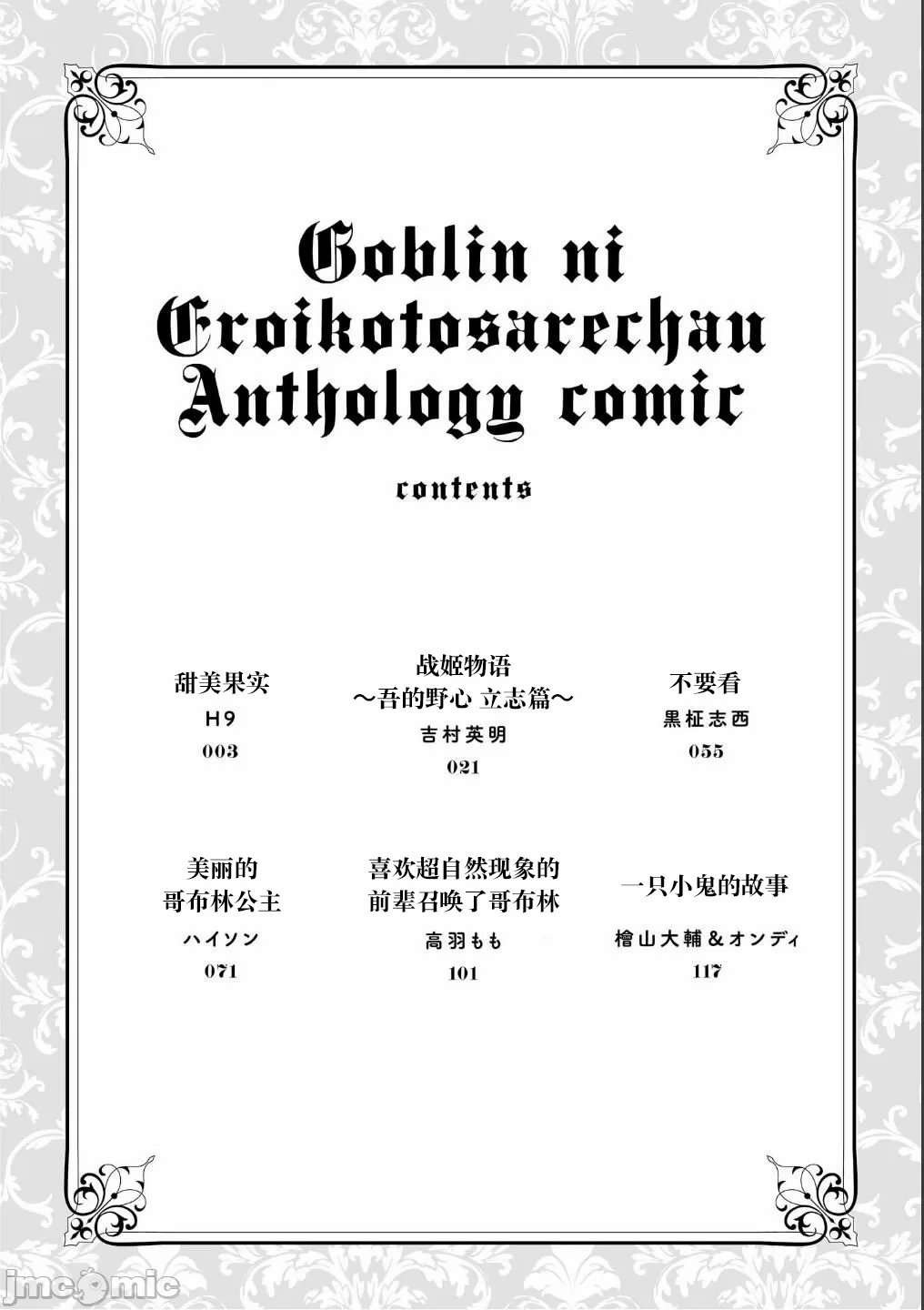 Goblin ni Eroikotosarechau Anthology comic

contents

甜美果实
H9
003

战姬物语
～吾的野心 立志篇～
吉村英明
021

不要看
黒柾志西
055

美丽的
哥布林公主
ハイソン
071

喜欢超自然现象的
前辈召唤了哥布林
高羽もも
101

一只小鬼的故事
檜山大輔＆オンディ
117

jmcomic